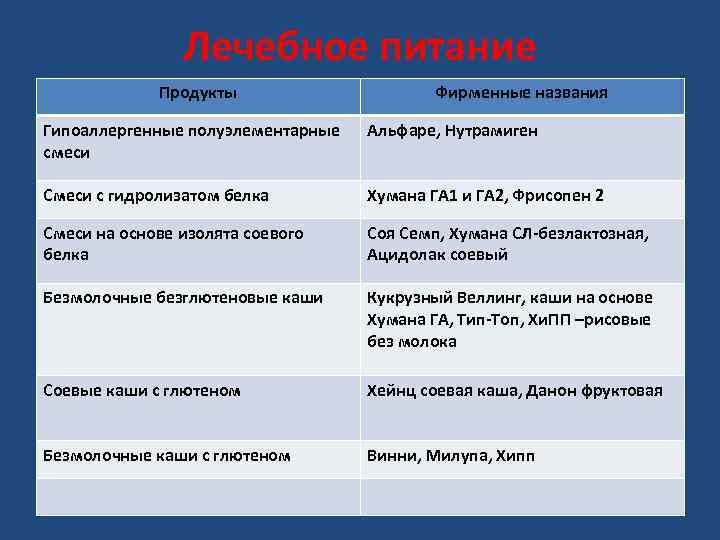 Лечебное питание

| Продукты | Фирменные названия |
|---|---|
| Гипоаллергенные полуэлементарные смеси | Альфаре, Нутрамиген |
| Смеси с гидролизатом белка | Хумана ГА1 и ГА2, Фрисопен 2 |
| Смеси на основе изолята соевого белка | Соя Семп, Хумана СЛ-безлактозная, Ацидолак соевый |
| Безмолочные безглютеновые каши | Кукрузный Веллинг, каши на основе Хумана ГА, Тип-Топ, ХиПП –рисовые без молока |
| Соевые каши с глютеном | Хейнц соевая каша, Данон фруктовая |
| Безмолочные каши с глютеном | Винни, Милупа, Хипп |
| | |